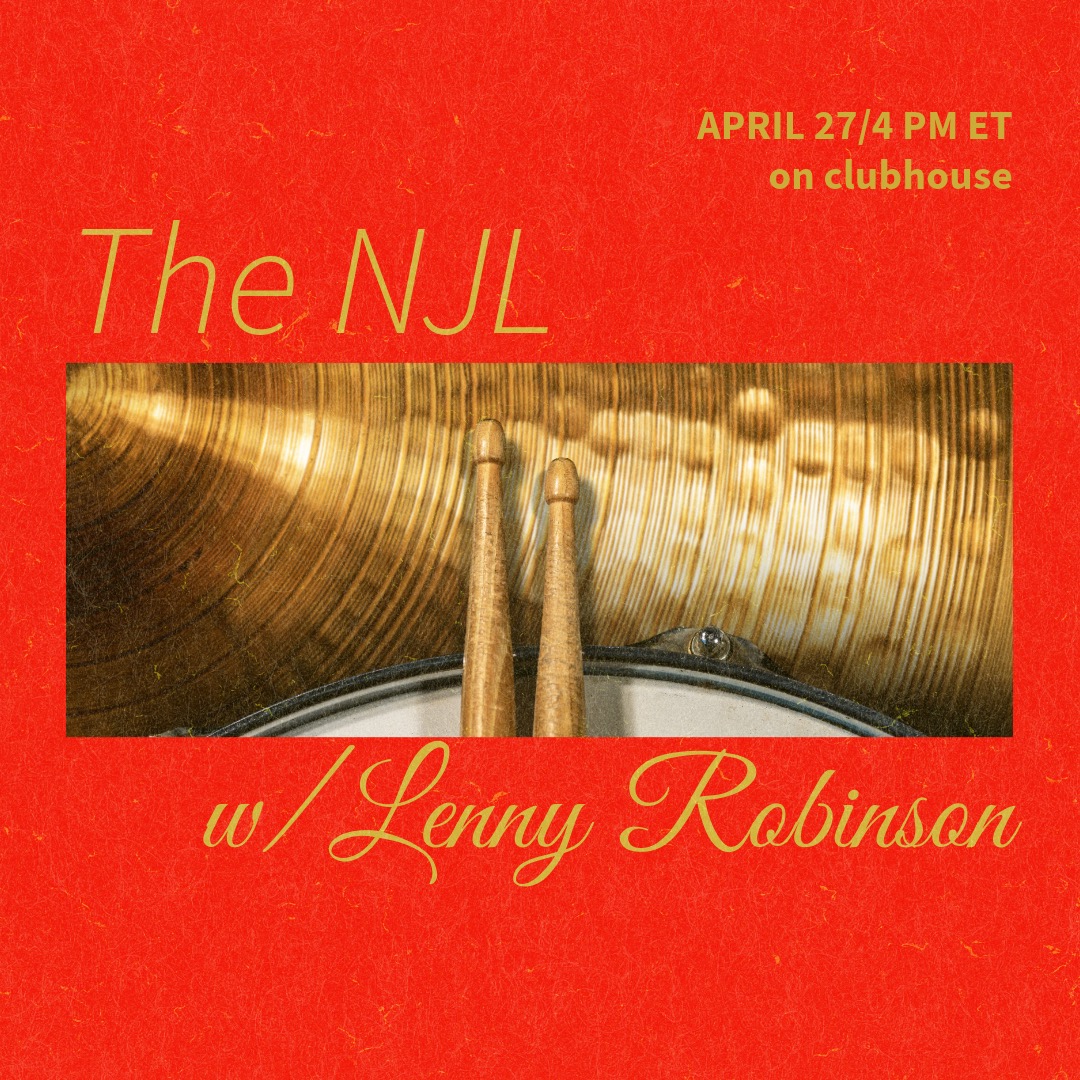 APRIL 27/4 PM ET
on clubhouse

The NJL

w/ Lenny Robinson